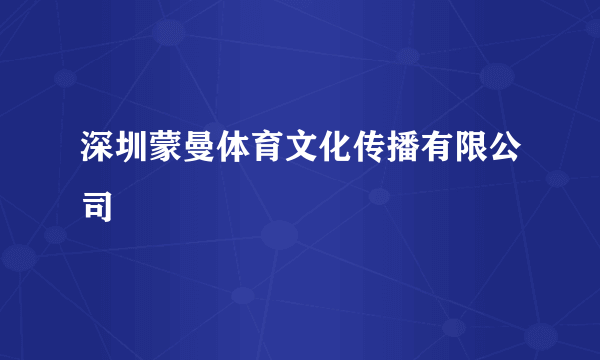 深圳蒙曼体育文化传播有限公司